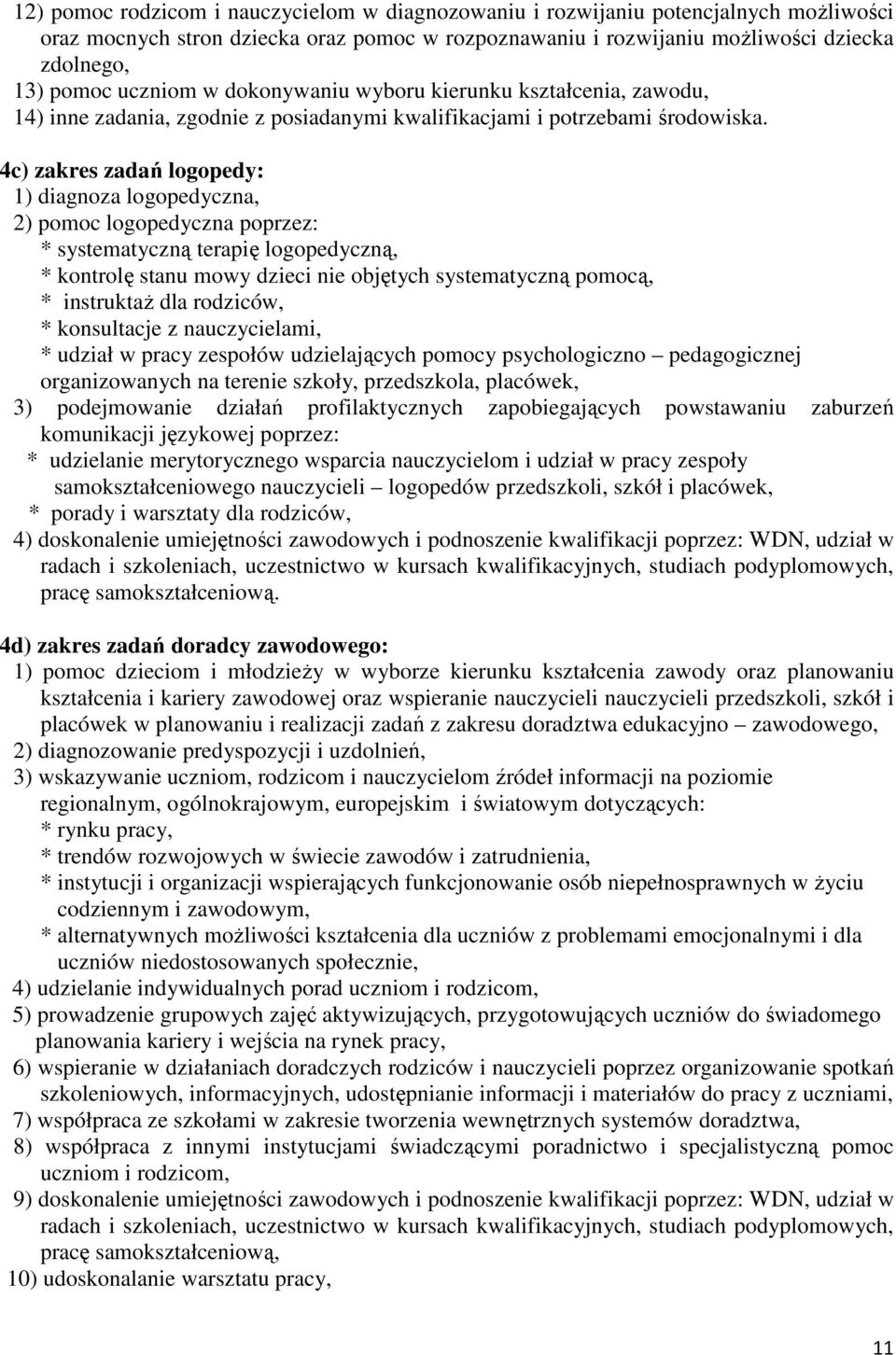 12) pomoc rodzicom i nauczycielom w diagnozowaniu i rozwijaniu potencjalnych możliwości oraz mocnych stron dziecka oraz pomoc w rozpoznawaniu i rozwijaniu możliwości dziecka zdolnego,
13) pomoc uczniom w dokonywaniu wyboru kierunku kształcenia, zawodu,
14) inne zadania, zgodnie z posiadanymi kwalifikacjami i potrzebami środowiska.

4c) zakres zadań logopedy:
1) diagnoza logopedyczna,
2) pomoc logopedyczna poprzez:
* systematyczną terapię logopedyczną,
* kontrolę stanu mowy dzieci nie objętych systematyczną pomocą,
* instruktaż dla rodziców,
* konsultacje z nauczycielami,
* udział w pracy zespołów udzielających pomocy psychologiczno – pedagogicznej organizowanych na terenie szkoły, przedszkola, placówek,
3) podejmowanie działań profilaktycznych zapobiegających powstawaniu zaburzeń komunikacji językowej poprzez:
* udzielanie merytorycznego wsparcia nauczycielom i udział w pracy zespoły samokształceniowego nauczycieli – logopedów przedszkoli, szkół i placówek,
* porady i warsztaty dla rodziców,
4) doskonalenie umiejętności zawodowych i podnoszenie kwalifikacji poprzez: WDN, udział w radach i szkoleniach, uczestnictwo w kursach kwalifikacyjnych, studiach podyplomowych, pracę samokształceniową.

4d) zakres zadań doradcy zawodowego:
1) pomoc dzieciom i młodzieży w wyborze kierunku kształcenia zawody oraz planowaniu kształcenia i kariery zawodowej oraz wspieranie nauczycieli nauczycieli przedszkoli, szkół i placówek w planowaniu i realizacji zadań z zakresu doradztwa edukacyjno – zawodowego,
2) diagnozowanie predyspozycji i uzdolnień,
3) wskazywanie uczniom, rodzicom i nauczycielom źródeł informacji na poziomie regionalnym, ogólnokrajowym, europejskim i światowym dotyczących:
* rynku pracy,
* trendów rozwojowych w świecie zawodów i zatrudnienia,
* instytucji i organizacji wspierających funkcjonowanie osób niepełnosprawnych w życiu codziennym i zawodowym,
* alternatywnych możliwości kształcenia dla uczniów z problemami emocjonalnymi i dla uczniów niedostosowanych społecznie,
4) udzielanie indywidualnych porad uczniom i rodzicom,
5) prowadzenie grupowych zajęć aktywizujących, przygotowujących uczniów do świadomego planowania kariery i wejścia na rynek pracy,
6) wspieranie w działaniach doradczych rodziców i nauczycieli poprzez organizowanie spotkań szkoleniowych, informacyjnych, udostępnianie informacji i materiałów do pracy z uczniami,
7) współpraca ze szkołami w zakresie tworzenia wewnętrznych systemów doradztwa,
8) współpraca z innymi instytucjami świadczącymi poradnictwo i specjalistyczną pomoc uczniom i rodzicom,
9) doskonalenie umiejętności zawodowych i podnoszenie kwalifikacji poprzez: WDN, udział w radach i szkoleniach, uczestnictwo w kursach kwalifikacyjnych, studiach podyplomowych, pracę samokształceniową,
10) udoskonalanie warsztatu pracy,

11